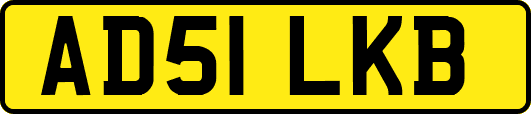 AD51 LKB